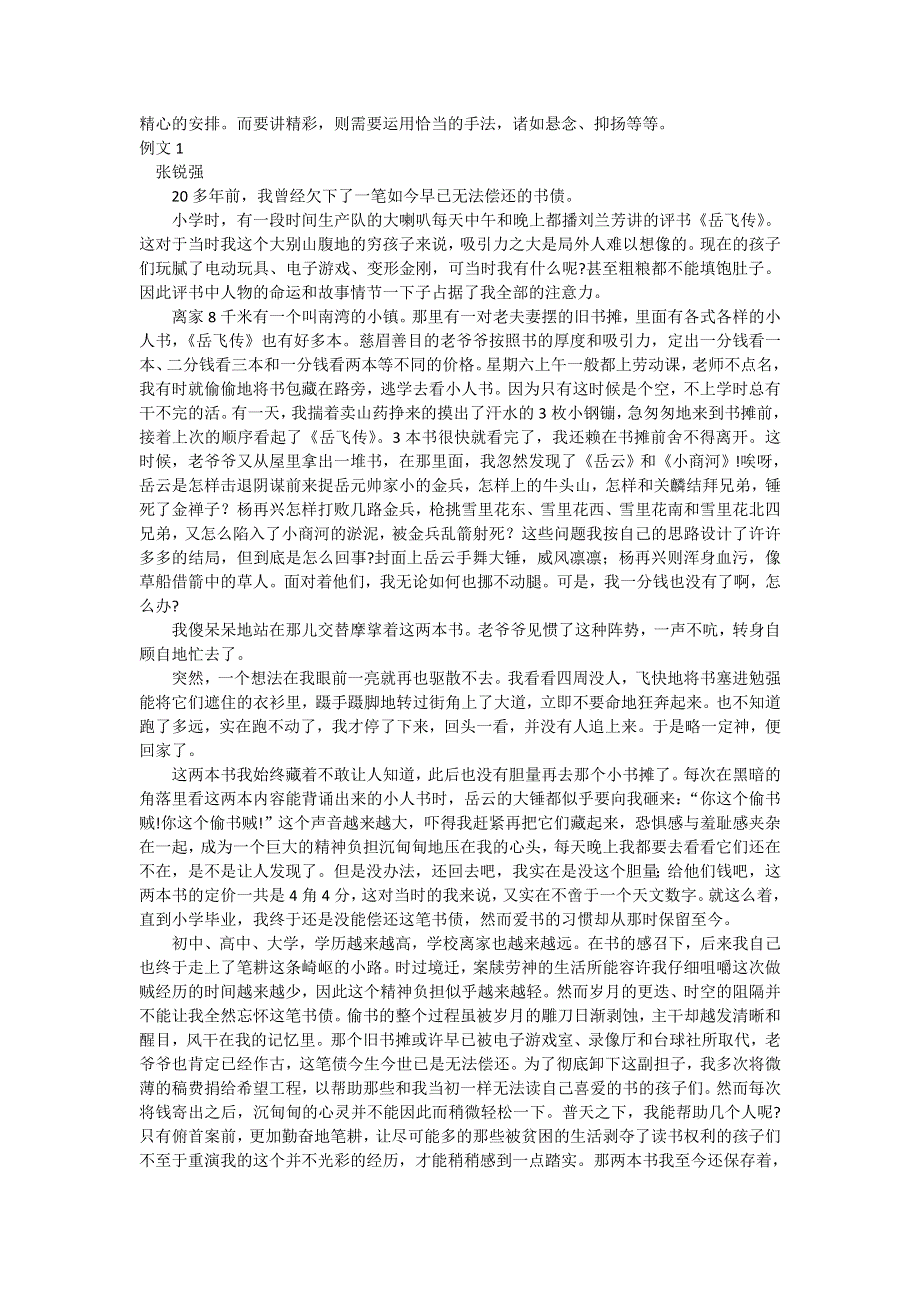 精心的安排。而要讲精彩，则需要运用恰当的手法，诸如悬念、抑扬等等。
例文 1
张锐强

20 多年前，我曾经欠下了一笔如今早已无法偿还的书债。

小学时，有一段时间生产队的大喇叭每天中午和晚上都播刘兰芳讲的评书《岳飞传》。这对于当时我这个大别山腹地的穷孩子来说，吸引力之大是局外人难以想像的。现在的孩子们玩腻了电动玩具、电子游戏、变形金刚，可当时我有什么呢?甚至粗粮都不能填饱肚子。因此评书中人物的命运和故事情节一下子占据了我全部的注意力。

离家 8 千米有一个叫南湾的小镇。那里有一对老夫妻摆的旧书摊，里面有各式各样的小人书，《岳飞传》也有好多本。慈眉善目的老爷爷按照书的厚度和吸引力，定出一分钱看一本、二分钱看三本和一分钱看两本等不同的价格。星期六上午一般都上劳动课，老师不点名，我有时就偷偷地将书包藏在路旁，逃学去看小人书。因为只有这时候是个空，不上学时总有干不完的活。有一天，我揣着卖山药挣来的摸出了汗水的 3 枚小钢镚，急匆匆地来到书摊前，接着上次的顺序看起了《岳飞传》。3 本书很快就看完了，我还赖在书摊前舍不得离开。这时候，老爷爷又从屋里拿出一堆书，在那里面，我忽然发现了《岳云》和《小商河》!唉呀，岳云是怎样击退阴谋前来捉岳元帅家小的金兵，怎样上的牛头山，怎样和关麟结拜兄弟，锤死了金禅子？杨再兴怎样打败几路金兵，枪挑雪里花东、雪里花西、雪里花南和雪里花北四兄弟，又怎么陷入了小商河的淤泥，被金兵乱箭射死？这些问题我按自己的思路设计了许许多多的结局，但到底是怎么回事?封面上岳云手舞大锤，威风凛凛；杨再兴则浑身血污，像草船借箭中的草人。面对着他们，我无论如何也挪不动腿。可是，我一分钱也没有了啊，怎么办?

我傻呆呆地站在那儿交替摩挲着这两本书。老爷爷见惯了这种阵势，一声不吭，转身自顾自地忙去了。

突然，一个想法在我眼前一亮就再也驱散不去。我看看四周没人，飞快地将书塞进勉强能将它们遮住的衣衫里，蹑手蹑脚地转过街角上了大道，立即不要命地狂奔起来。也不知道跑了多远，实在跑不动了，我才停了下来，回头一看，并没有人追上来。于是略一定神，便回家了。

这两本书我始终藏着不敢让人知道，此后也没有胆量再去那个小书摊了。每次在黑暗的角落里看这两本内容能背诵出来的小人书时，岳云的大锤都似乎要向我砸来：“你这个偷书贼!你这个偷书贼!”这个声音越来越大，吓得我赶紧再把它们藏起来，恐惧感与羞耻感夹杂在一起，成为一个巨大的精神负担沉甸甸地压在我的心头，每天晚上我都要去看看它们还在不在，是不是让人发现了。但是没办法，还回去吧，我实在是没这个胆量;给他们钱吧，这两本书的定价一共是 4 角 4 分，这对当时的我来说，又实在不啻于一个天文数字。就这么着，直到小学毕业，我终于还是没能偿还这笔书债，然而爱书的习惯却从那时保留至今。

初中、高中、大学，学历越来越高，学校离家也越来越远。在书的感召下，后来我自己也终于走上了笔耕这条崎岖的小路。时过境迁，案牍劳神的生活所能容许我仔细咀嚼这次做贼经历的时间越来越少，因此这个精神负担似乎越来越轻。然而岁月的更迭、时空的阻隔并不能让我全然忘怀这笔书债。偷书的整个过程虽被岁月的雕刀日渐剥蚀，主干却越发清晰和醒目，风干在我的记忆里。那个旧书摊或许早已被电子游戏室、录像厅和台球社所取代，老爷爷也肯定已经作古，这笔债今生今世已是无法偿还。为了彻底卸下这副担子，我多次将微薄的稿费捐给希望工程，以帮助那些和我当初一样无法读自己喜爱的书的孩子们。然而每次将钱寄出之后，沉甸甸的心灵并不能因此而稍微轻松一下。普天之下，我能帮助几个人呢?只有俯首案前，更加勤奋地笔耕，让尽可能多的那些被贫困的生活剥夺了读书权利的孩子们不至于重演我的这个并不光彩的经历，才能稍稍感到一点踏实。那两本书我至今还保存着，